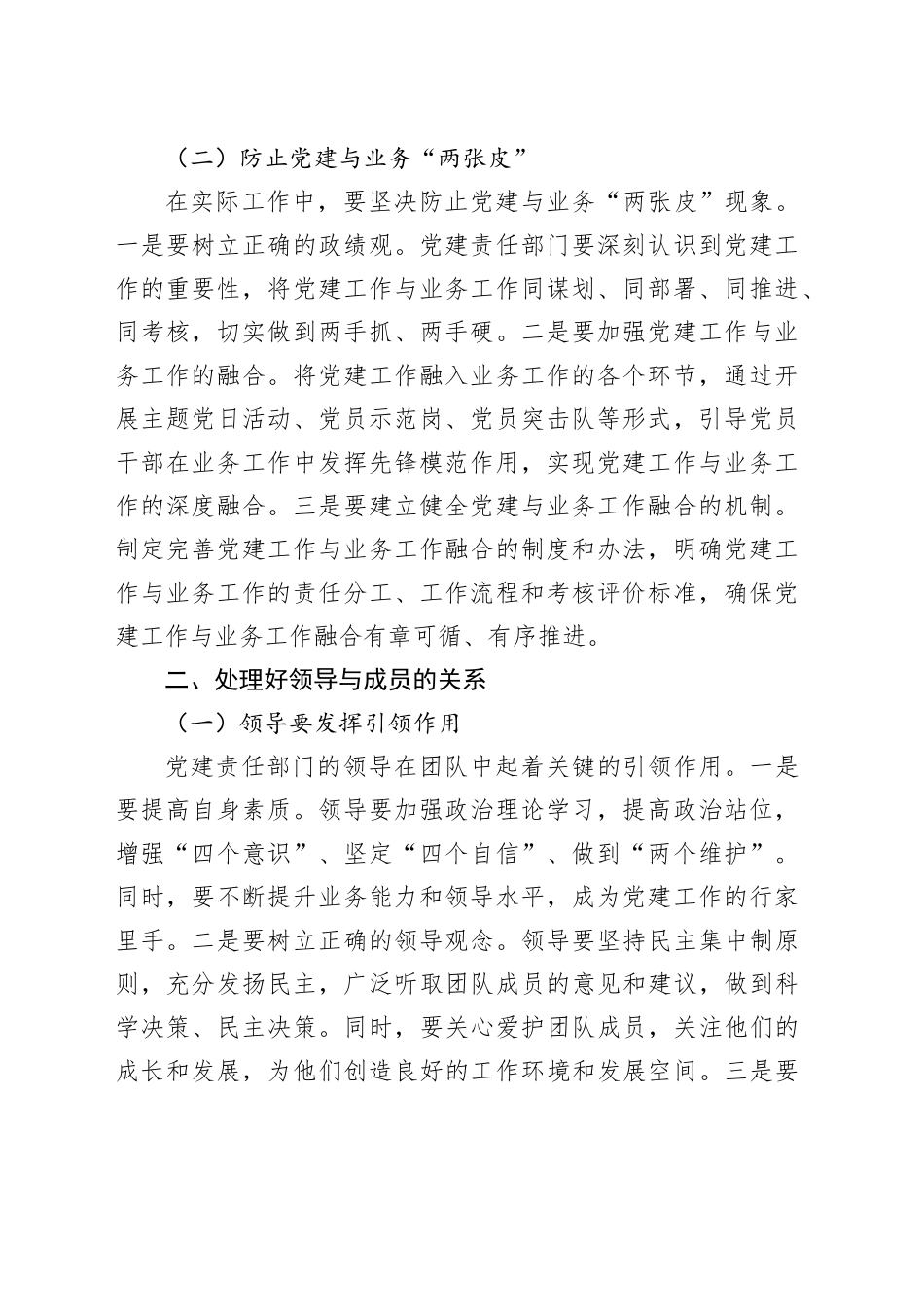 （二）防止党建与业务“两张皮”

在实际工作中，要坚决防止党建与业务“两张皮”现象。一是要树立正确的政绩观。党建责任部门要深刻认识到党建工作的重要性，将党建工作与业务工作同谋划、同部署、同推进、同考核，切实做到两手抓、两手硬。二是要加强党建工作与业务工作的融合。将党建工作融入业务工作的各个环节，通过开展主题党日活动、党员示范岗、党员突击队等形式，引导党员干部在业务工作中发挥先锋模范作用，实现党建工作与业务工作的深度融合。三是要建立健全党建与业务工作融合的机制。制定完善党建工作与业务工作融合的制度和办法，明确党建工作与业务工作的责任分工、工作流程和考核评价标准，确保党建工作与业务工作融合有章可循、有序推进。

二、处理好领导与成员的关系

（一）领导要发挥引领作用

党建责任部门的领导在团队中起着关键的引领作用。一是要提高自身素质。领导要加强政治理论学习，提高政治站位，增强“四个意识”、坚定“四个自信”、做到“两个维护”。同时，要不断提升业务能力和领导水平，成为党建工作的行家里手。二是要树立正确的领导观念。领导要坚持民主集中制原则，充分发扬民主，广泛听取团队成员的意见和建议，做到科学决策、民主决策。同时，要关心爱护团队成员，关注他们的成长和发展，为他们创造良好的工作环境和发展空间。三是要